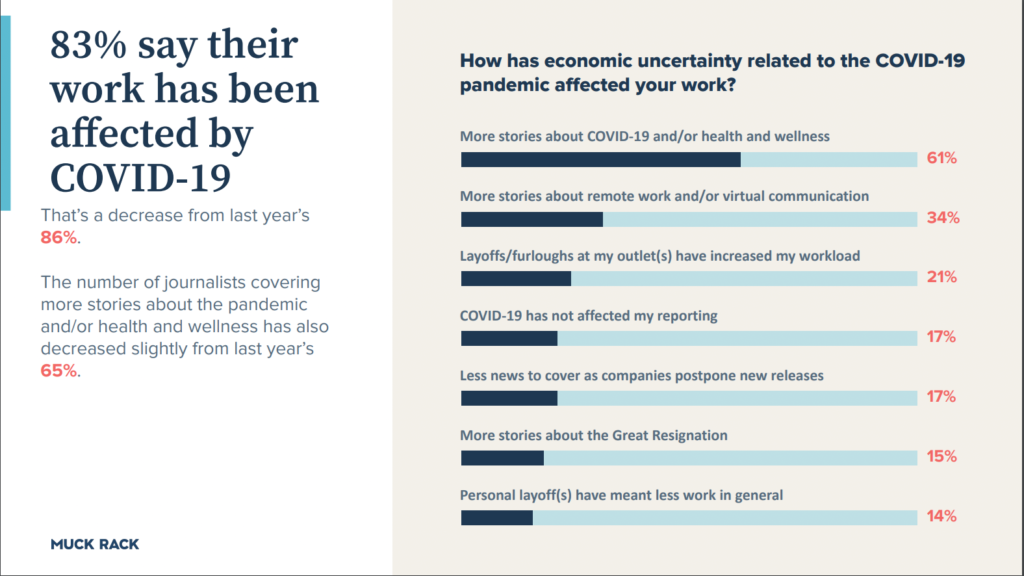 83% say their work has been affected by COVID-19

That's a decrease from last year's 86%.

The number of journalists covering more stories about the pandemic and/or health and wellness has also decreased slightly from last year's 65%.

MUCK RACK

How has economic uncertainty related to the COVID-19 pandemic affected your work?

More stories about COVID-19 and/or health and wellness
61%

More stories about remote work and/or virtual communication
34%

Layoffs/furloughs at my outlet(s) have increased my workload
21%

COVID-19 has not affected my reporting
17%

Less news to cover as companies postpone new releases
17%

More stories about the Great Resignation
15%

Personal layoff(s) have meant less work in general
14%